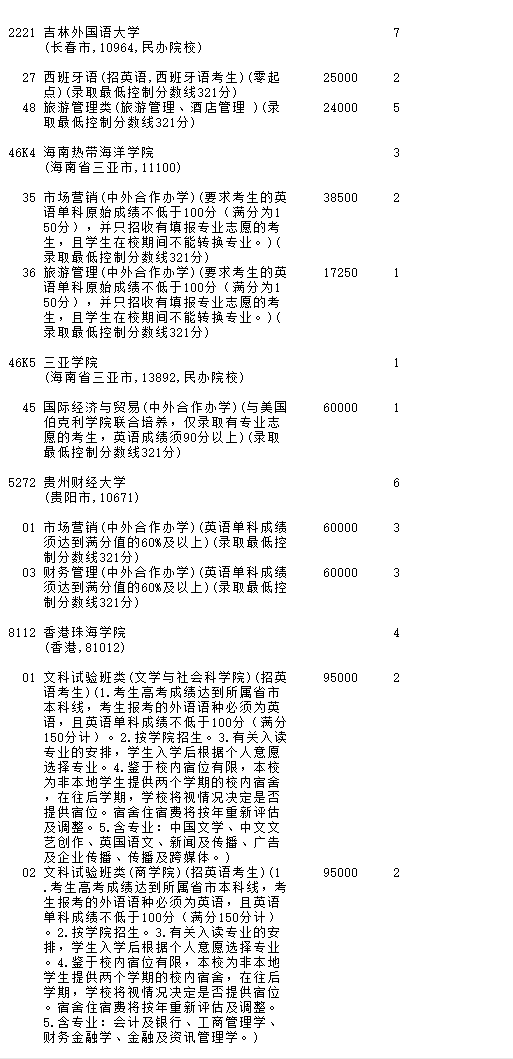 2221 吉林外国语大学 7
(长春市,10964,民办院校)

27 西班牙语(招英语,西班牙语考生)(零起点)(录取最低控制分数线321分) 25000 2
48 旅游管理类(旅游管理、酒店管理 )(录取最低控制分数线321分) 24000 5

46K4 海南热带海洋学院 3
(海南省三亚市,11100)

35 市场营销(中外合作办学)(要求考生的英语单科原始成绩不低于100分(满分为150分),并只招收有填报专业志愿的考生,且学生在校期间不能转换专业。)(录取最低控制分数线321分) 38500 2
36 旅游管理(中外合作办学)(要求考生的英语单科原始成绩不低于100分(满分为150分),并只招收有填报专业志愿的考生,且学生在校期间不能转换专业。)(录取最低控制分数线321分) 17250 1

46K5 三亚学院 1
(海南省三亚市,13892,民办院校)

45 国际经济与贸易(中外合作办学)(与美国伯克利学院联合培养,仅录取有专业志愿的考生,英语成绩须90分以上)(录取最低控制分数线321分) 60000 1

5272 贵州财经大学 6
(贵阳市,10671)

01 市场营销(中外合作办学)(英语单科成绩须达到满分值的60%及以上)(录取最低控制分数线321分) 60000 3
03 财务管理(中外合作办学)(英语单科成绩须达到满分值的60%及以上)(录取最低控制分数线321分) 60000 3

8112 香港珠海学院 4
(香港,81012)

01 文科试验班类(文学与社会科学院)(招英语考生)(1.考生高考成绩达到所属省市本科线,考生报考的外语语种必须为英语,且英语单科成绩不低于100分(满分150分计)。2.按学院招生。3.有关入读专业的安排,学生入学后根据个人意愿选择专业。4.鉴于校内宿位有限,本校为非本地学生提供两个学期的校内宿舍,在往后学期,学校将视情况决定是否提供宿位。宿舍住宿费将按年重新评估及调整。5.含专业:中国文学、中文文艺创作、英国语文、新闻及传播、广告及企业传播、传播及跨媒体。) 95000 2
02 文科试验班类(商学院)(招英语考生)(1.考生高考成绩达到所属省市本科线,考生报考的外语语种必须为英语,且英语单科成绩不低于100分(满分150分计)。2.按学院招生。3.有关入读专业的安排,学生入学后根据个人意愿选择专业。4.鉴于校内宿位有限,本校为非本地学生提供两个学期的校内宿舍,在往后学期,学校将视情况决定是否提供宿位。宿舍住宿费将按年重新评估及调整。5.含专业:会计及银行、工商管理学、财务金融学、金融及资讯管理学。) 95000 2